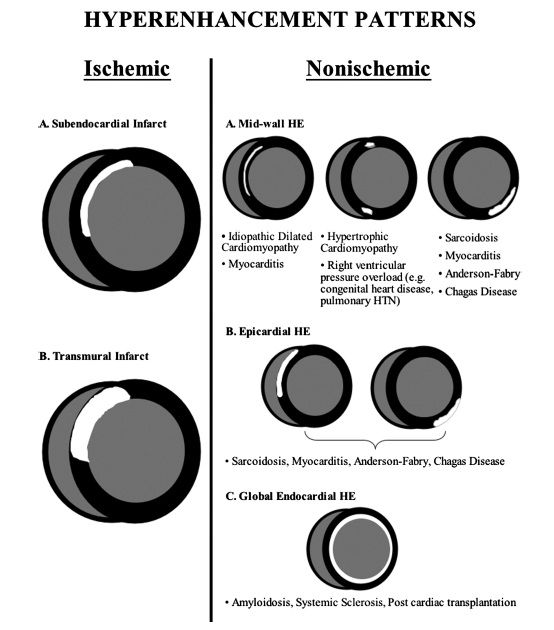 HYPERENHANCEMENT PATTERNS

Ischemic

A. Subendocardial Infarct

B. Transmural Infarct

Nonischemic

A. Mid-wall HE

• Idiopathic Dilated Cardiomyopathy
• Myocarditis

• Hypertrophic Cardiomyopathy
• Right ventricular pressure overload (e.g. congenital heart disease, pulmonary HTN)

• Sarcoidosis
• Myocarditis
• Anderson-Fabry
• Chagas Disease

B. Epicardial HE

• Sarcoidosis, Myocarditis, Anderson-Fabry, Chagas Disease

C. Global Endocardial HE

• Amyloidosis, Systemic Sclerosis, Post cardiac transplantation